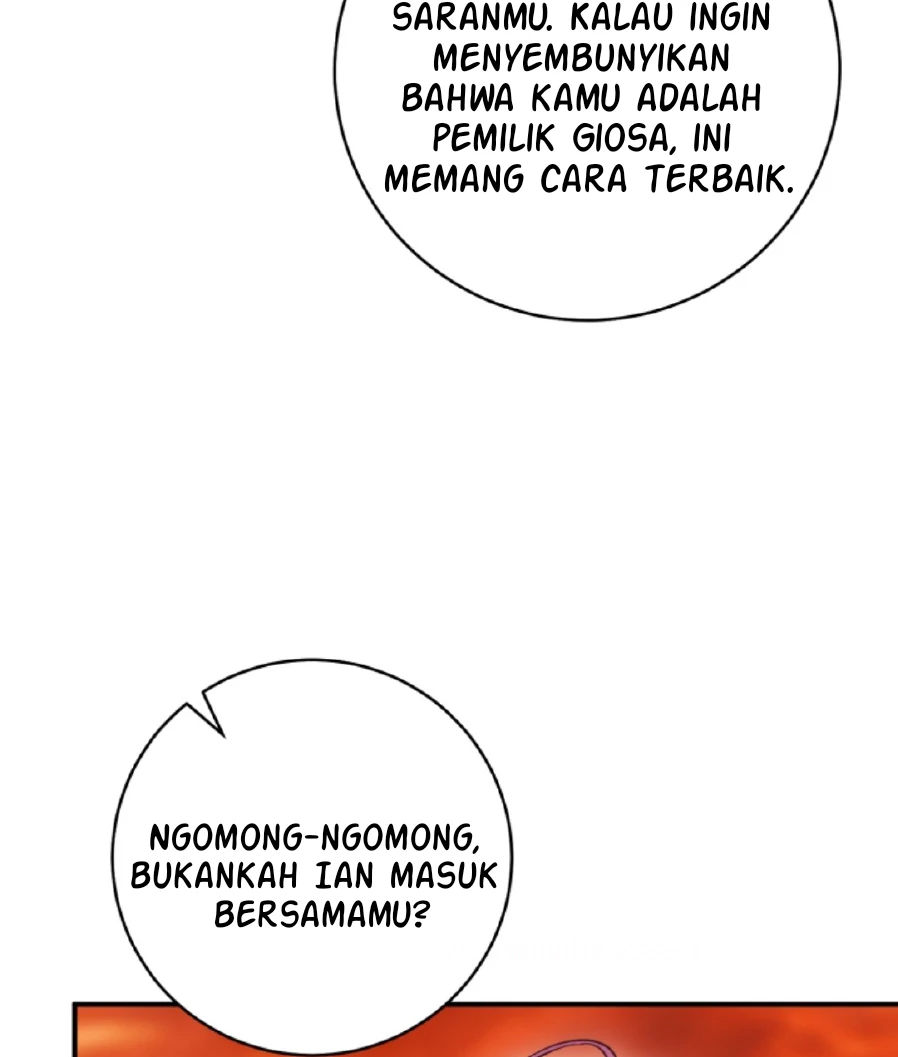 SARANMU. KALAU INGIN MENYEMBUNYIKAN BAHWA KAMU ADALAH PEMILIK GIOSA, INI MEMANG CARA TERBAIK.

NGOMONG-NGOMONG, BUKANKAH IAN MASUK BERSAMAMU?